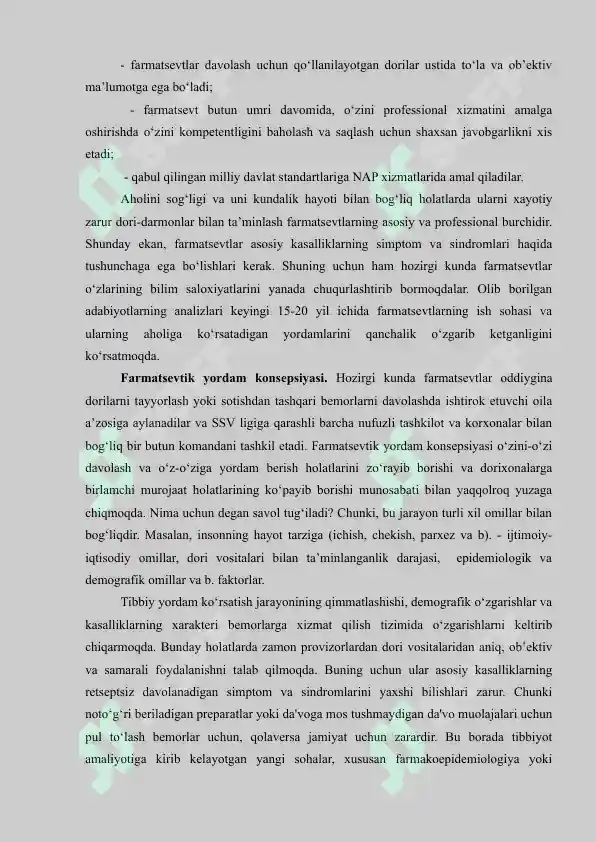 - farmatsevtlar davolash uchun qo‘llanilayotgan dorilar ustida to‘la va ob’ektiv ma’lumotga ega bo‘ladi;

- farmatsevt butun umri davomida, o‘zini professional xizmatini amalga oshirishda o‘zini kompetentligini baholash va saqlash uchun shaxsan javobgarlikni xis etadi;

- qabul qilingan milliy davlat standartlariga NAP xizmatlarida amal qiladilar.

Aholini sog‘ligi va uni kundalik hayoti bilan bog‘liq holatlarda ularni xayotiy zarur dori-darmonlar bilan ta’minlash farmatsevtlarning asosiy va professional burchidir. Shunday ekan, farmatsevtlar asosiy kasalliklarning simptom va sindromlari haqida tushunchaga ega bo‘lishlari kerak. Shuning uchun ham hozirgi kunda farmatsevtlar o‘zlarining bilim saloxiyatlarini yanada chuqurlashtirib bormoqdalar. Olib borilgan adabiyotlarning analizlari keyingi 15-20 yil ichida farmatsevtlarning ish sohasi va ularning aholiga ko‘rsatadigan yordamlarini qanchalik o‘zgarib ketganligini ko‘rsatmoqda.

Farmatsevtik yordam konsepsiyasi. Hozirgi kunda farmatsevtlar oddiygina dorilarni tayyorlash yoki sotishdan tashqari bemorlarni davolashda ishtirok etuvchi oila a’zosiga aylanadilar va SSV ligiga qarashli barcha nufuzli tashkilot va korxonalar bilan bog‘liq bir butun komandani tashkil etadi. Farmatsevtik yordam konsepsiyasi o‘zini-o‘zi davolash va o‘z-o‘ziga yordam berish holatlarini zo‘rayib borishi va dorixonalarga birlamchi murojaat holatlarining ko‘payib borishi munosabati bilan yaqqolroq yuzaga chiqmoqda. Nima uchun degan savol tug‘iladi? Chunki, bu jarayon turli xil omillar bilan bog‘liqdir. Masalan, insonning hayot tarziga (ichish, chekish, parxez va b). - ijtimoiy-iqtisodiy omillar, dori vositalari bilan ta’minlanganlik darajasi, epidemiologik va demografik omillar va b. faktorlar.

Tibbiy yordam ko‘rsatish jarayonining qimmatlashishi, demografik o‘zgarishlar va kasalliklarning xarakteri bemorlarga xizmat qilish tizimida o‘zgarishlarni keltirib chiqarmoqda. Bunday holatlarda zamon provizorlardan dori vositalaridan aniq, ob’ektiv va samarali foydalanishni talab qilmoqda. Buning uchun ular asosiy kasalliklarning retseptsiz davolanadigan simptom va sindromlarini yaxshi bilishlari zarur. Chunki noto‘g‘ri beriladigan preparatlar yoki da'voga mos tushmaydigan da'vo muolajalari uchun pul to‘lash bemorlar uchun, qolaversa jamiyat uchun zarardir. Bu borada tibbiyot amaliyotiga kirib kelayotgan yangi sohalar, xususan farmakoepidemiologiya yoki